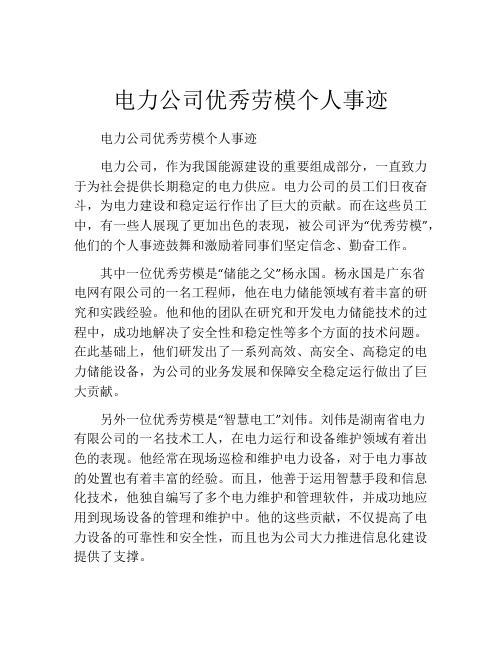 电力公司优秀劳模个人事迹

电力公司优秀劳模个人事迹

电力公司，作为我国能源建设的重要组成部分，一直致力于为社会提供长期稳定的电力供应。电力公司的员工们日夜奋斗，为电力建设和稳定运行作出了巨大的贡献。而在这些员工中，有一些人展现了更加出色的表现，被公司评为“优秀劳模”，他们的个人事迹鼓舞和激励着同事们坚定信念、勤奋工作。

其中一位优秀劳模是“储能之父”杨永国。杨永国是广东省电网有限公司的一名工程师，他在电力储能领域有着丰富的研究和实践经验。他和他的团队在研究和开发电力储能技术的过程中，成功地解决了安全性和稳定性等多个方面的技术问题。在此基础上，他们研发出了一系列高效、高安全、高稳定的电力储能设备，为公司的业务发展和保障安全稳定运行做出了巨大贡献。

另外一位优秀劳模是“智慧电工”刘伟。刘伟是湖南省电力有限公司的一名技术工人，在电力运行和设备维护领域有着出色的表现。他经常在现场巡检和维护电力设备，对于电力事故的处置也有着丰富的经验。而且，他善于运用智慧手段和信息化技术，他独自编写了多个电力维护和管理软件，并成功地应用到现场设备的管理和维护中。他的这些贡献，不仅提高了电力设备的可靠性和安全性，而且也为公司大力推进信息化建设提供了支撑。